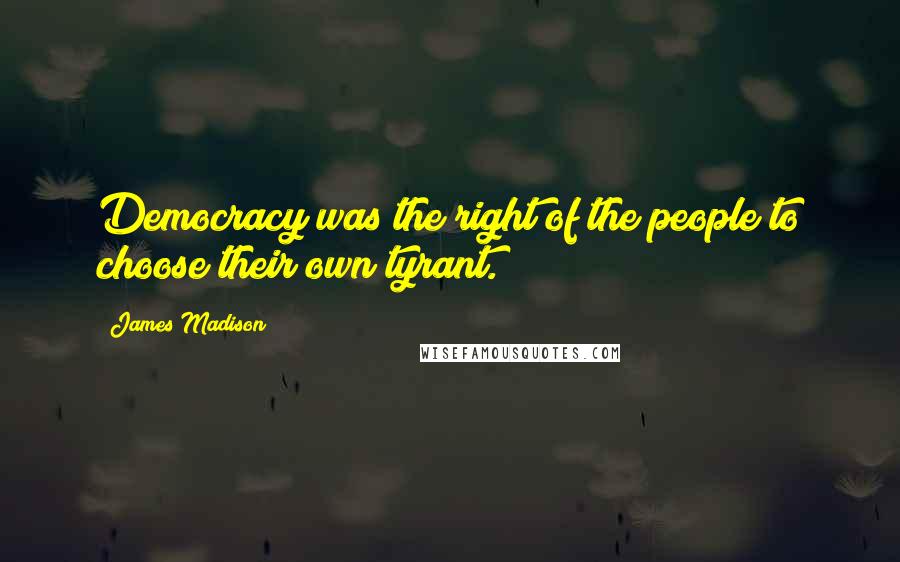 Democracy was the right of the people to choose their own tyrant.

James Madison

WISEFAMOUSQUOTES.COM